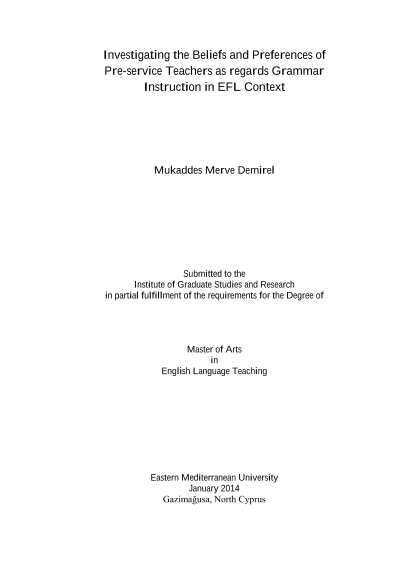 Investigating the Beliefs and Preferences of Pre-service Teachers as regards Grammar Instruction in EFL Context

Mukaddes Merve Demirel

Submitted to the
Institute of Graduate Studies and Research
in partial fulfillment of the requirements for the Degree of

Master of Arts
in
English Language Teaching

Eastern Mediterranean University
January 2014
Gazimağusa, North Cyprus